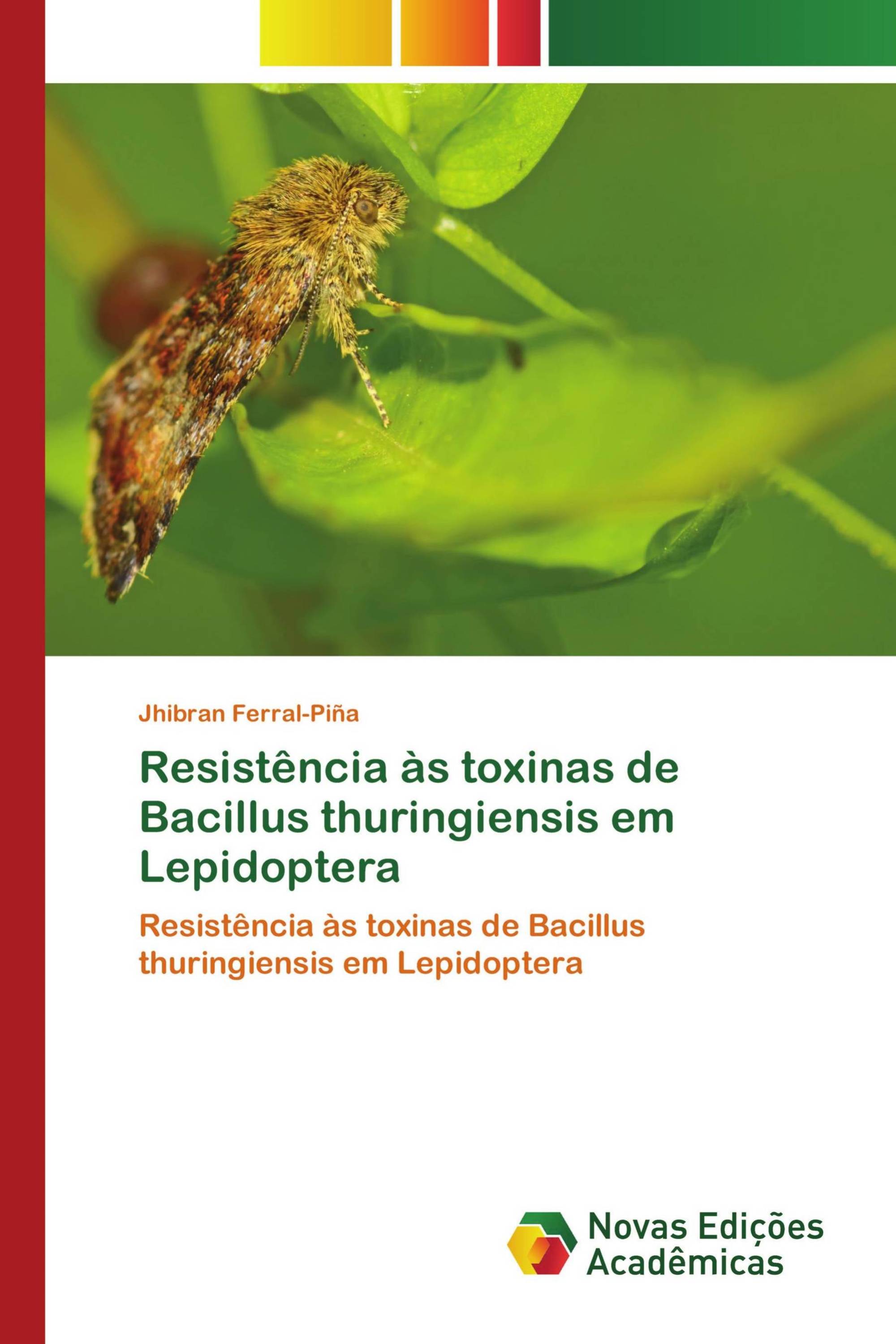 Jhibran Ferral-Piña

Resistência às toxinas de Bacillus thuringiensis em Lepidoptera

Resistência às toxinas de Bacillus thuringiensis em Lepidoptera

Novas Edições Acadêmicas